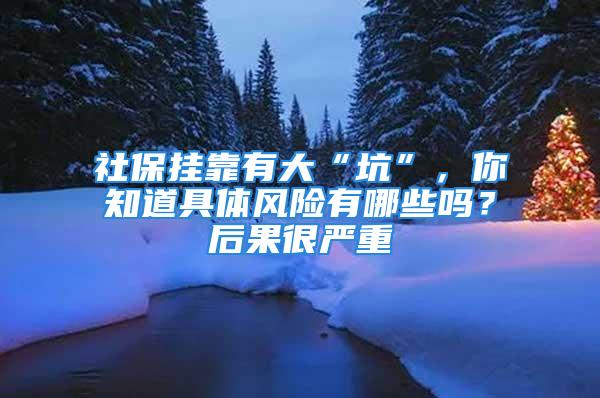 社保挂靠有大“坑”，你知道具体风险有哪些吗？后果很严重